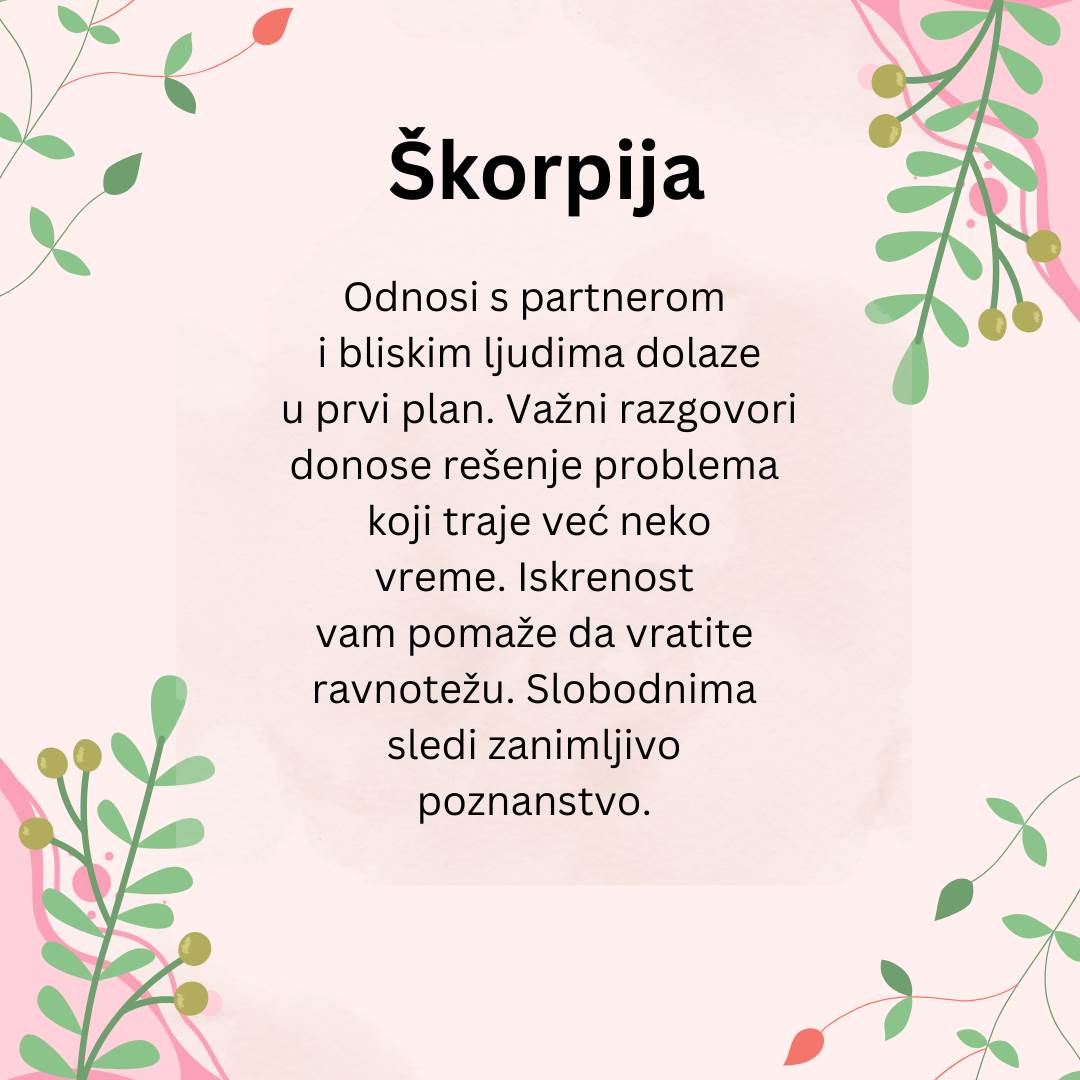 Škorpija

Odnosi s partnerom i bliskim ljudima dolaze u prvi plan. Važni razgovori donose rešenje problema koji traje već neko vreme. Iskrenost vam pomaže da vratite ravnotežu. Slobodnima sledi zanimljivo poznanstvo.